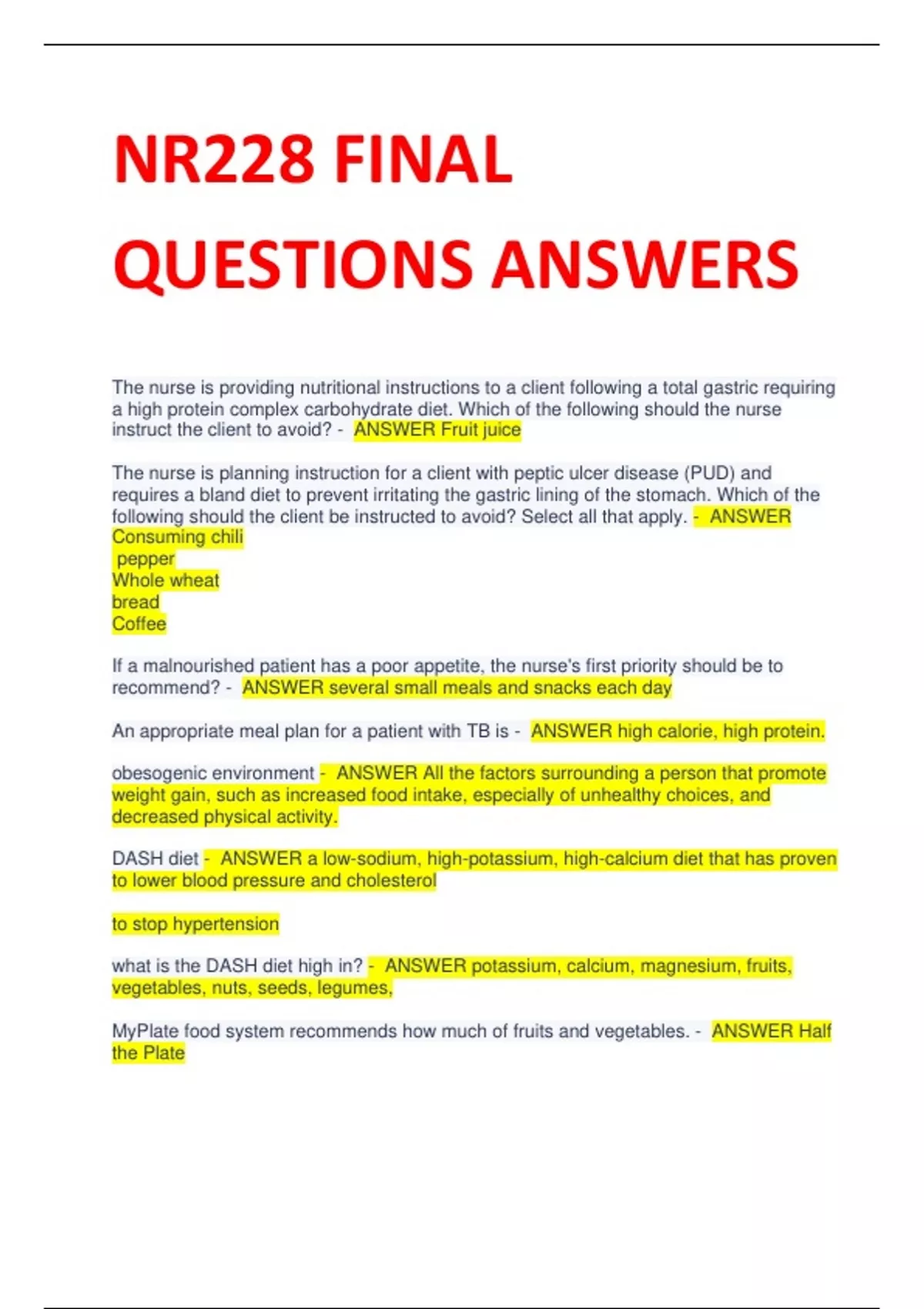 NR228 FINAL QUESTIONS ANSWERS

The nurse is providing nutritional instructions to a client following a total gastric requiring a high protein complex carbohydrate diet. Which of the following should the nurse instruct the client to avoid? - ANSWER Fruit juice

The nurse is planning instruction for a client with peptic ulcer disease (PUD) and requires a bland diet to prevent irritating the gastric lining of the stomach. Which of the following should the client be instructed to avoid? Select all that apply. - ANSWER
Consuming chili
pepper
Whole wheat
bread
Coffee

If a malnourished patient has a poor appetite, the nurse's first priority should be to recommend? - ANSWER several small meals and snacks each day

An appropriate meal plan for a patient with TB is - ANSWER high calorie, high protein.

obesogenic environment - ANSWER All the factors surrounding a person that promote weight gain, such as increased food intake, especially of unhealthy choices, and decreased physical activity.

DASH diet - ANSWER a low-sodium, high-potassium, high-calcium diet that has proven to lower blood pressure and cholesterol

to stop hypertension

what is the DASH diet high in? - ANSWER potassium, calcium, magnesium, fruits, vegetables, nuts, seeds, legumes,

MyPlate food system recommends how much of fruits and vegetables. - ANSWER Half the Plate